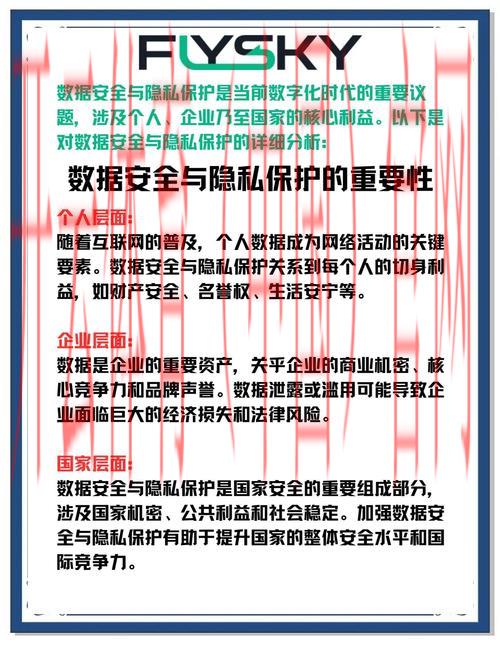 FLYSKY

数据安全与隐私保护是当前数字化时代的重要议题，涉及个人、企业乃至国家的核心利益。以下是对数据安全与隐私保护的详细分析：

数据安全与隐私保护的重要性

个人层面：
随着互联网的普及，个人数据成为网络活动的关键要素。数据安全与隐私保护关系到每个人的切身利益，如财产安全、名誉权、生活安宁等。

企业层面：
数据是企业的重要资产，关乎企业的商业机密、核心竞争力和品牌声誉。数据泄露或滥用可能导致企业面临巨大的经济损失和法律风险。

国家层面：
数据安全与隐私保护是国家安全的重要组成部分，涉及国家机密、公共利益和社会稳定。加强数据安全与隐私保护有助于提升国家的整体安全水平和国际竞争力。